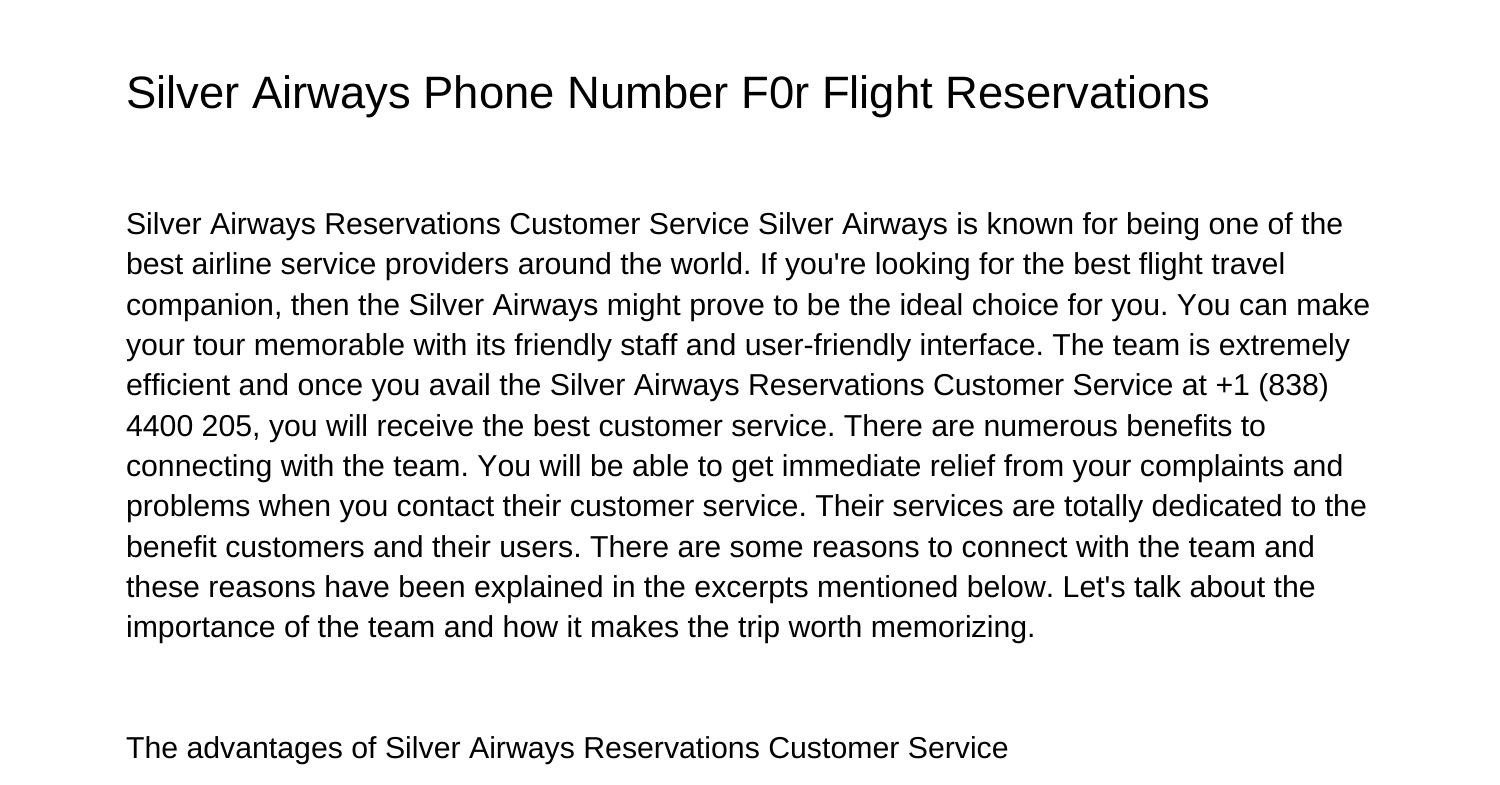 Silver Airways Phone Number F0r Flight Reservations

Silver Airways Reservations Customer Service Silver Airways is known for being one of the best airline service providers around the world. If you're looking for the best flight travel companion, then the Silver Airways might prove to be the ideal choice for you. You can make your tour memorable with its friendly staff and user-friendly interface. The team is extremely efficient and once you avail the Silver Airways Reservations Customer Service at +1 (838) 4400 205, you will receive the best customer service. There are numerous benefits to connecting with the team. You will be able to get immediate relief from your complaints and problems when you contact their customer service. Their services are totally dedicated to the benefit customers and their users. There are some reasons to connect with the team and these reasons have been explained in the excerpts mentioned below. Let's talk about the importance of the team and how it makes the trip worth memorizing.

The advantages of Silver Airways Reservations Customer Service